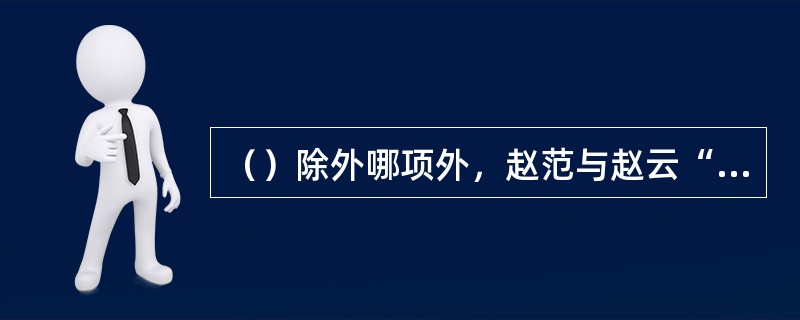 （）除外哪项外，赵范与赵云“...